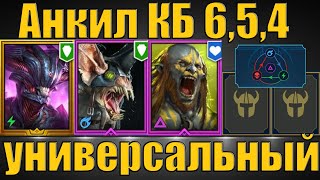 Анкил КБ 6,5,4

универсальный